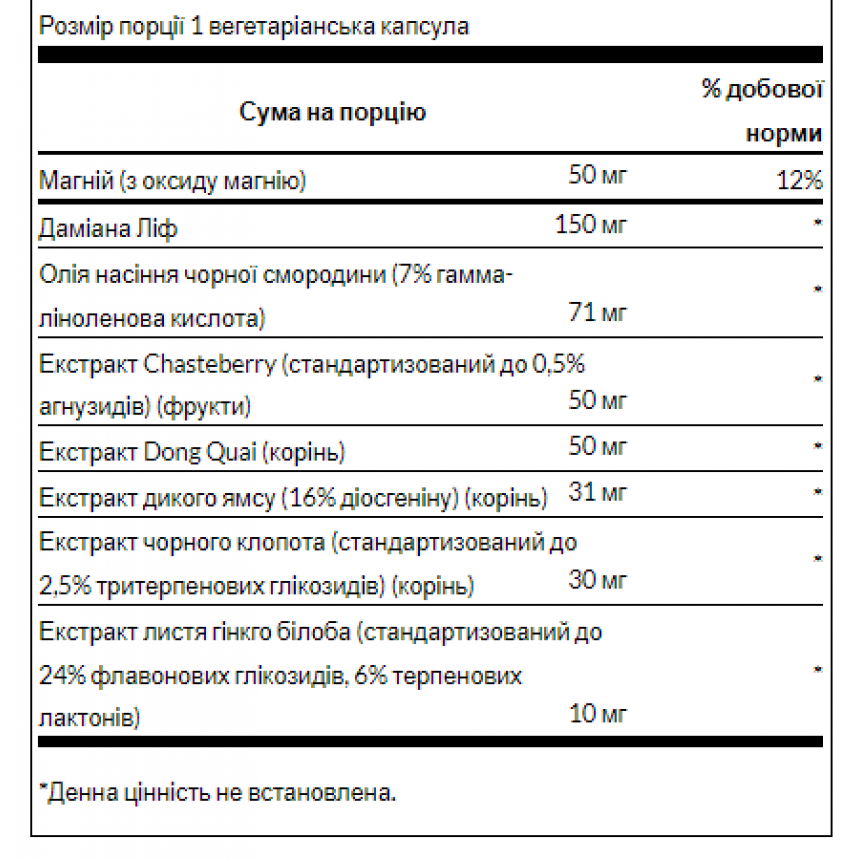 Розмір порції 1 вегетаріанська капсула

| Сума на порцію | | % добової норми |
|---|---|---|
| Магній (з оксиду магнію) | 50 мг | 12% |
| Даміана Ліф | 150 мг | * |
| Олія насіння чорної смородини (7% гамма-ліноленова кислота) | 71 мг | * |
| Екстракт Chasteberry (стандартизований до 0,5% агнузидів) (фрукти) | 50 мг | * |
| Екстракт Dong Quai (корінь) | 50 мг | * |
| Екстракт дикого ямсу (16% діосгеніну) (корінь) | 31 мг | * |
| Екстракт чорного клопота (стандартизований до 2,5% тритерпенових глікозидів) (корінь) | 30 мг | * |
| Екстракт листя гінкго білоба (стандартизований до 24% флавонових глікозидів, 6% терпенових лактонів) | 10 мг | * |

*Денна цінність не встановлена.